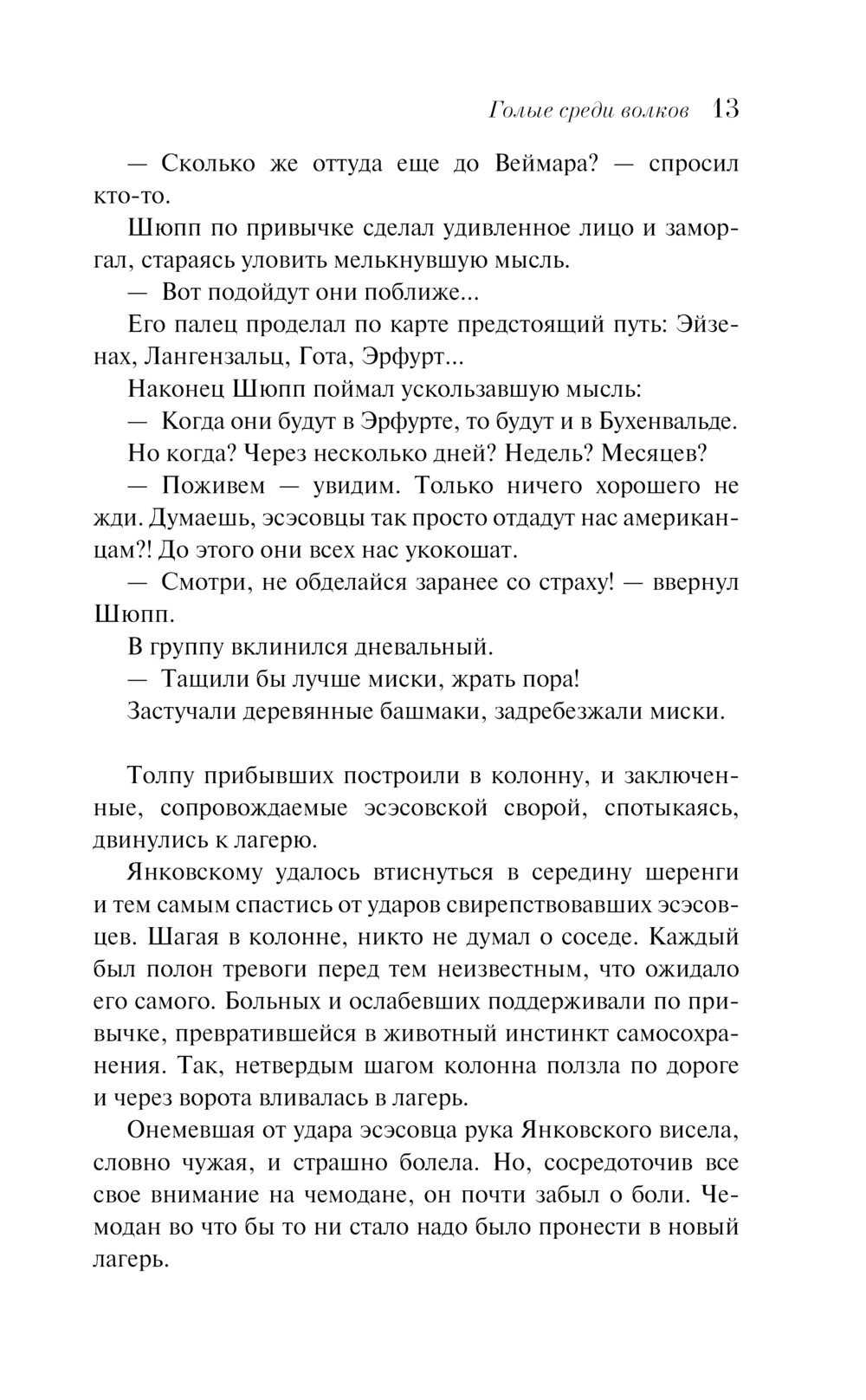 Голые среди волков 13

— Сколько же оттуда еще до Веймара? — спросил кто-то.

Шюпп по привычке сделал удивленное лицо и заморгал, стараясь уловить мелькнувшую мысль.

— Вот подойдут они поближе...

Его палец проделал по карте предстоящий путь: Эйзенах, Лангензальц, Гота, Эрфурт...

Наконец Шюпп поймал ускользавшую мысль:

— Когда они будут в Эрфурте, то будут и в Бухенвальде. Но когда? Через несколько дней? Недель? Месяцев?

— Поживем — увидим. Только ничего хорошего не жди. Думаешь, эсэсовцы так просто отдадут нас американцам?! До этого они всех нас укокошат.

— Смотри, не обделайся заранее со страху! — ввернул Шюпп.

В группу вклинился дневальный.

— Тащили бы лучше миски, жрать пора!

Застучали деревянные башмаки, задребезжали миски.

Толпу прибывших построили в колонну, и заключенные, сопровождаемые эсэсовской сворой, спотыкаясь, двинулись к лагерю.

Янковскому удалось втиснуться в середину шеренги и тем самым спастись от ударов свирепствовавших эсэсовцев. Шагая в колонне, никто не думал о соседе. Каждый был полон тревоги перед тем неизвестным, что ожидало его самого. Больных и ослабевших поддерживали по привычке, превратившейся в животный инстинкт самосохранения. Так, нетвердым шагом колонна ползла по дороге и через ворота вливалась в лагерь.

Онемевшая от удара эсэсовца рука Янковского висела, словно чужая, и страшно болела. Но, сосредоточив все свое внимание на чемодане, он почти забыл о боли. Чемодан во что бы то ни стало надо было пронести в новый лагерь.